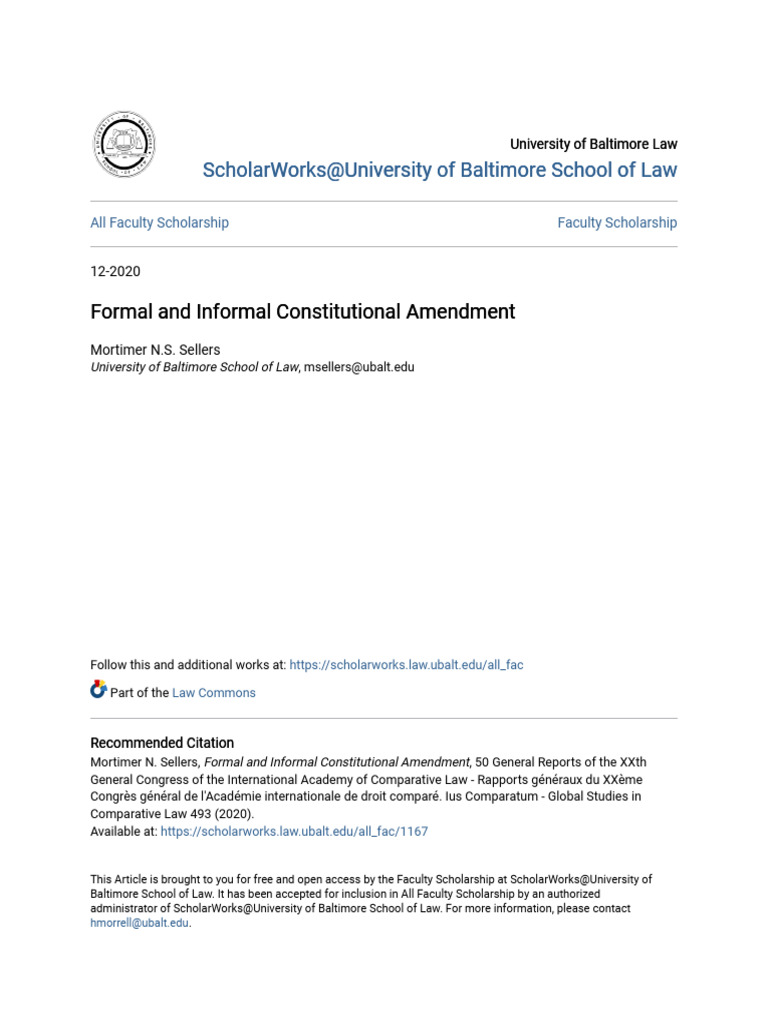 University of Baltimore Law

ScholarWorks@University of Baltimore School of Law

All Faculty Scholarship

Faculty Scholarship

12-2020

Formal and Informal Constitutional Amendment

Mortimer N.S. Sellers
University of Baltimore School of Law, msellers@ubalt.edu

Follow this and additional works at: https://scholarworks.law.ubalt.edu/all_fac

Part of the Law Commons

Recommended Citation
Mortimer N. Sellers, Formal and Informal Constitutional Amendment, 50 General Reports of the XXth General Congress of the International Academy of Comparative Law - Rapports généraux du XXème Congrès général de l'Académie internationale de droit comparé. Ius Comparatum - Global Studies in Comparative Law 493 (2020).
Available at: https://scholarworks.law.ubalt.edu/all_fac/1167

This Article is brought to you for free and open access by the Faculty Scholarship at ScholarWorks@University of Baltimore School of Law. It has been accepted for inclusion in All Faculty Scholarship by an authorized administrator of ScholarWorks@University of Baltimore School of Law. For more information, please contact hmorrell@ubalt.edu.